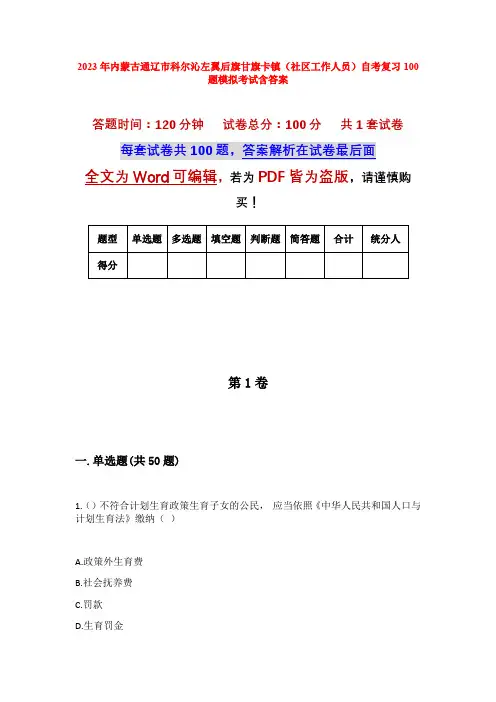 2023年内蒙古通辽市科尔沁左翼后旗甘旗卡镇（社区工作人员）自考复习100题模拟考试含答案

答题时间：120分钟　试卷总分：100分　共1套试卷

每套试卷共100题，答案解析在试卷最后面

全文为Word可编辑，若为PDF皆为盗版，请谨慎购买！

| 题型 | 单选题 | 多选题 | 填空题 | 判断题 | 简答题 | 合计 | 统分人 |
|---|---|---|---|---|---|---|---|
| 得分 | | | | | | | |

第1卷

一. 单选题(共50题)

1.（）不符合计划生育政策生育子女的公民，应当依照《中华人民共和国人口与计划生育法》缴纳（ ）

A.政策外生育费

B.社会抚养费

C.罚款

D.生育罚金